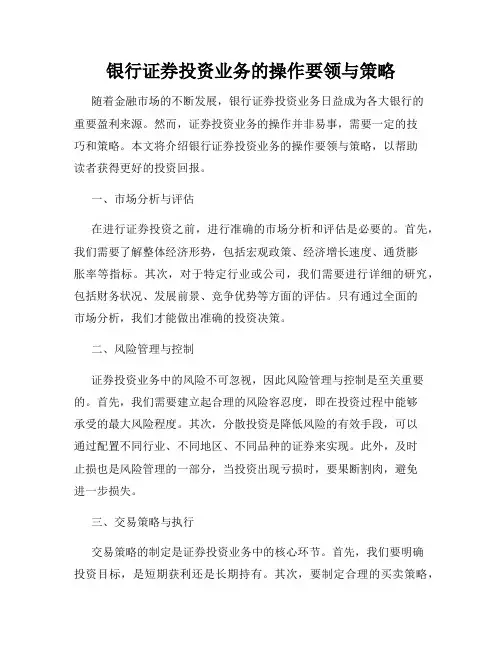 银行证券投资业务的操作要领与策略

随着金融市场的不断发展，银行证券投资业务日益成为各大银行的重要盈利来源。然而，证券投资业务的操作并非易事，需要一定的技巧和策略。本文将介绍银行证券投资业务的操作要领与策略，以帮助读者获得更好的投资回报。

一、市场分析与评估

在进行证券投资之前，进行准确的市场分析和评估是必要的。首先，我们需要了解整体经济形势，包括宏观政策、经济增长速度、通货膨胀率等指标。其次，对于特定行业或公司，我们需要进行详细的研究，包括财务状况、发展前景、竞争优势等方面的评估。只有通过全面的市场分析，我们才能做出准确的投资决策。

二、风险管理与控制

证券投资业务中的风险不可忽视，因此风险管理与控制是至关重要的。首先，我们需要建立起合理的风险容忍度，即在投资过程中能够承受的最大风险程度。其次，分散投资是降低风险的有效手段，可以通过配置不同行业、不同地区、不同品种的证券来实现。此外，及时止损也是风险管理的一部分，当投资出现亏损时，要果断割肉，避免进一步损失。

三、交易策略与执行

交易策略的制定是证券投资业务中的核心环节。首先，我们要明确投资目标，是短期获利还是长期持有。其次，要制定合理的买卖策略，